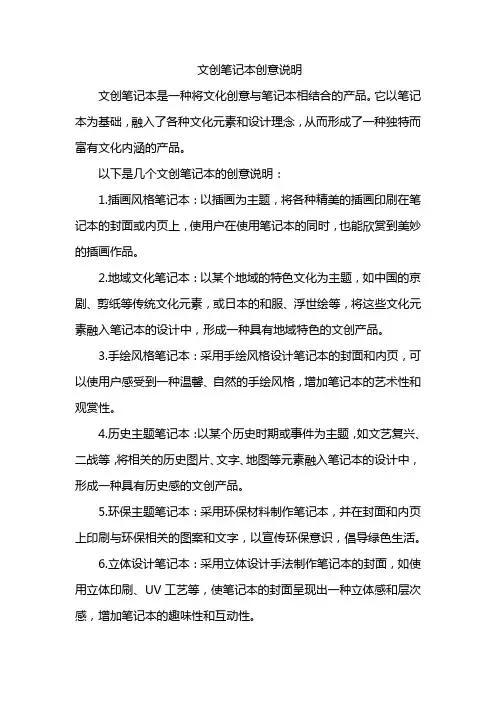 文创笔记本创意说明

文创笔记本是一种将文化创意与笔记本相结合的产品。它以笔记本为基础，融入了各种文化元素和设计理念，从而形成了一种独特而富有文化内涵的产品。

以下是几个文创笔记本的创意说明：

1.插画风格笔记本：以插画为主题，将各种精美的插画印刷在笔记本的封面或内页上，使用户在使用笔记本的同时，也能欣赏到美妙的插画作品。

2.地域文化笔记本：以某个地域的特色文化为主题，如中国的京剧、剪纸等传统文化元素，或日本的和服、浮世绘等，将这些文化元素融入笔记本的设计中，形成一种具有地域特色的文创产品。

3.手绘风格笔记本：采用手绘风格设计笔记本的封面和内页，可以使用户感受到一种温馨、自然的手绘风格，增加笔记本的艺术性和观赏性。

4.历史主题笔记本：以某个历史时期或事件为主题，如文艺复兴、二战等，将相关的历史图片、文字、地图等元素融入笔记本的设计中，形成一种具有历史感的文创产品。

5.环保主题笔记本：采用环保材料制作笔记本，并在封面和内页上印刷与环保相关的图案和文字，以宣传环保意识，倡导绿色生活。

6.立体设计笔记本：采用立体设计手法制作笔记本的封面，如使用立体印刷、UV 工艺等，使笔记本的封面呈现出一种立体感和层次感，增加笔记本的趣味性和互动性。